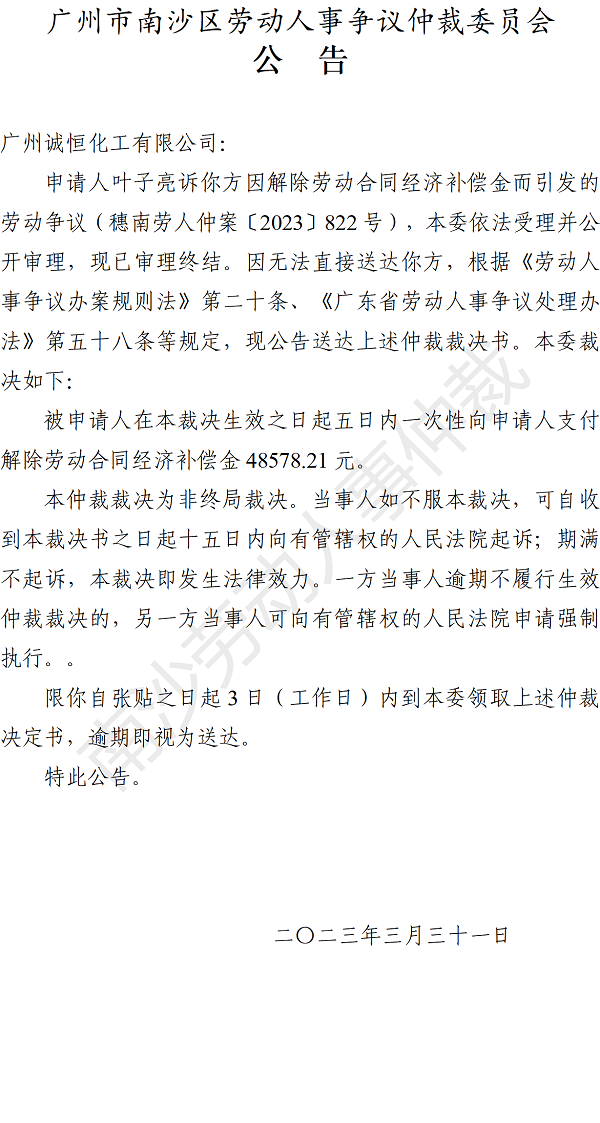 广州市南沙区劳动人事争议仲裁委员会
公 告

广州诚恒化工有限公司:

申请人叶子亮诉你方因解除劳动合同经济补偿金而引发的劳动争议（穗南劳人仲案〔2023〕822号），本委依法受理并公开审理，现已审理终结。因无法直接送达你方，根据《劳动人事争议办案规则法》第二十条、《广东省劳动人事争议处理办法》第五十八条等规定，现公告送达上述仲裁裁决书。本委裁决如下:

被申请人在本裁决生效之日起五日内一次性向申请人支付解除劳动合同经济补偿金48578.21元。

本仲裁裁决为非终局裁决。当事人如不服本裁决，可自收到本裁决书之日起十五日内向有管辖权的人民法院起诉；期满不起诉，本裁决即发生法律效力。一方当事人逾期不履行生效仲裁裁决的，另一方当事人可向有管辖权的人民法院申请强制执行。。

限你自张贴之日起3日（工作日）内到本委领取上述仲裁决定书，逾期即视为送达。

特此公告。

二〇二三年三月三十一日

南沙劳动人事仲裁